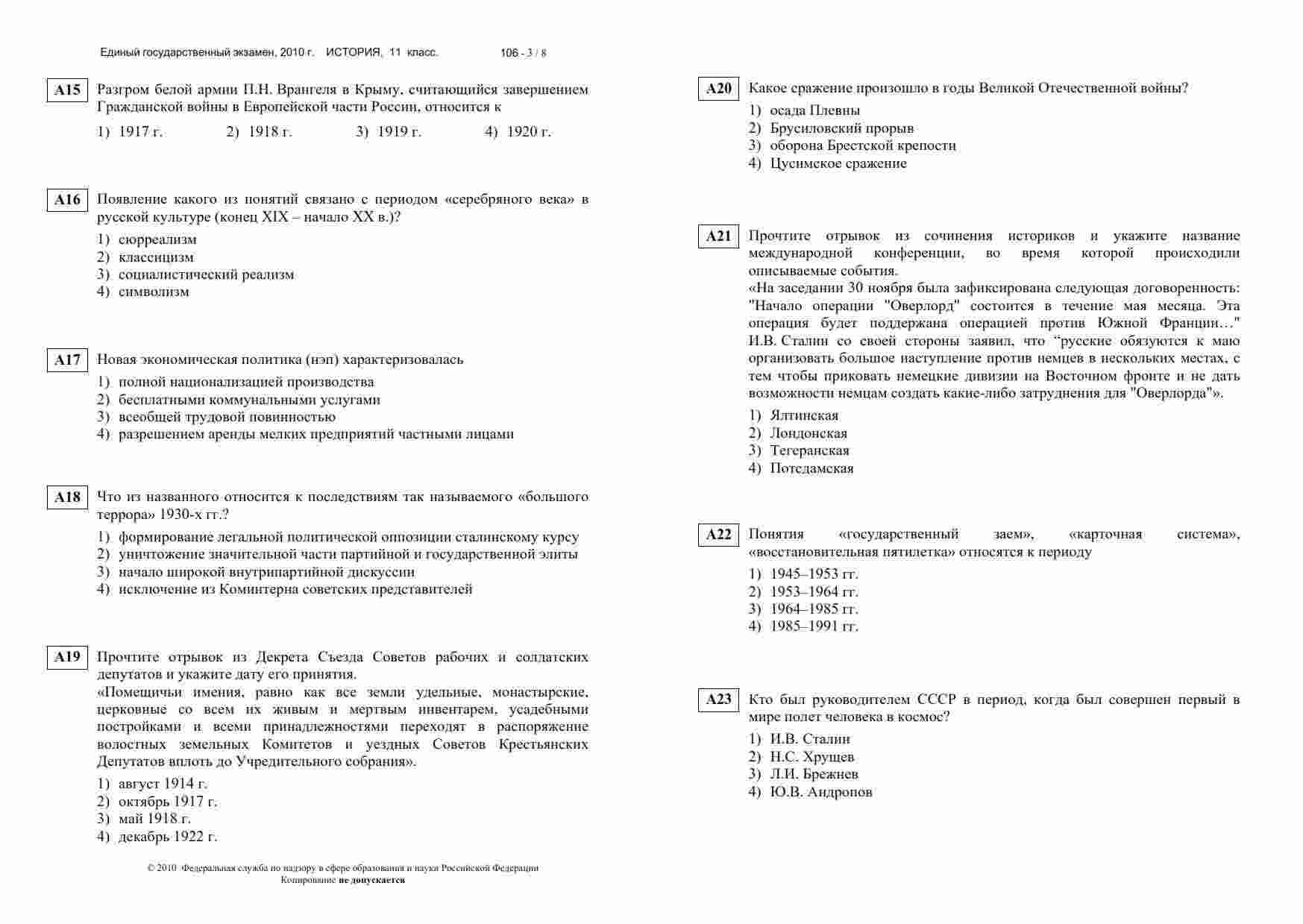 Единый государственный экзамен, 2010 г. ИСТОРИЯ, 11 класс. 106 - 3 / 8

A15 Разгром белой армии П.Н. Врангеля в Крыму, считающийся завершением Гражданской войны в Европейской части России, относится к

1) 1917 г. 2) 1918 г. 3) 1919 г. 4) 1920 г.

A16 Появление какого из понятий связано с периодом «серебряного века» в русской культуре (конец XIX – начало XX в.)?

1) сюрреализм
2) классицизм
3) социалистический реализм
4) символизм

A17 Новая экономическая политика (нэп) характеризовалась

1) полной национализацией производства
2) бесплатными коммунальными услугами
3) всеобщей трудовой повинностью
4) разрешением аренды мелких предприятий частными лицами

A18 Что из названного относится к последствиям так называемого «большого террора» 1930-х гг.?

1) формирование легальной политической оппозиции сталинскому курсу
2) уничтожение значительной части партийной и государственной элиты
3) начало широкой внутрипартийной дискуссии
4) исключение из Коминтерна советских представителей

A19 Прочтите отрывок из Декрета Съезда Советов рабочих и солдатских депутатов и укажите дату его принятия.
«Помещичьи имения, равно как все земли удельные, монастырские, церковные со всем их живым и мертвым инвентарем, усадебными постройками и всеми принадлежностями переходят в распоряжение волостных земельных Комитетов и уездных Советов Крестьянских Депутатов вплоть до Учредительного собрания».

1) август 1914 г.
2) октябрь 1917 г.
3) май 1918 г.
4) декабрь 1922 г.

© 2010 Федеральная служба по надзору в сфере образования и науки Российской Федерации
Копирование не допускается

A20 Какое сражение произошло в годы Великой Отечественной войны?

1) осада Плевны
2) Брусиловский прорыв
3) оборона Брестской крепости
4) Цусимское сражение

A21 Прочтите отрывок из сочинения историков и укажите название международной конференции, во время которой происходили описываемые события.
«На заседании 30 ноября была зафиксирована следующая договоренность: "Начало операции "Оверлорд" состоится в течение мая месяца. Эта операция будет поддержана операцией против Южной Франции…" И.В. Сталин со своей стороны заявил, что “русские обязуются к маю организовать большое наступление против немцев в нескольких местах, с тем чтобы приковать немецкие дивизии на Восточном фронте и не дать возможности немцам создать какие-либо затруднения для "Оверлорда"».

1) Ялтинская
2) Лондонская
3) Тегеранская
4) Потсдамская

A22 Понятия «государственный заем», «карточная система», «восстановительная пятилетка» относятся к периоду

1) 1945–1953 гг.
2) 1953–1964 гг.
3) 1964–1985 гг.
4) 1985–1991 гг.

A23 Кто был руководителем СССР в период, когда был совершен первый в мире полет человека в космос?

1) И.В. Сталин
2) Н.С. Хрущев
3) Л.И. Брежнев
4) Ю.В. Андропов